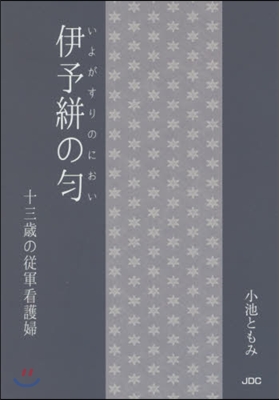 伊予絣の匂
いよがすりのにおい

十三歳の従軍看護婦

小池ともみ

JDC